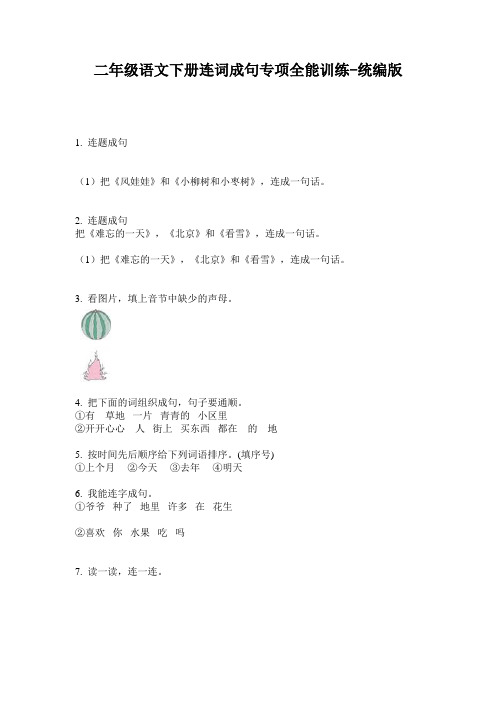 二年级语文下册连词成句专项全能训练-统编版

1. 连题成句

（1）把《风娃娃》和《小柳树和小枣树》，连成一句话。

2. 连题成句
把《难忘的一天》，《北京》和《看雪》，连成一句话。

（1）把《难忘的一天》，《北京》和《看雪》，连成一句话。

3. 看图片，填上音节中缺少的声母。

4. 把下面的词组织成句，句子要通顺。
①有　草地　一片　青青的　小区里
②开开心心　人　街上　买东西　都在　的　地

5. 按时间先后顺序给下列词语排序。(填序号)
①上个月　②今天　③去年　④明天

6. 我能连字成句。
①爷爷　种了　地里　许多　在　花生

②喜欢　你　水果　吃　吗

7. 读一读，连一连。